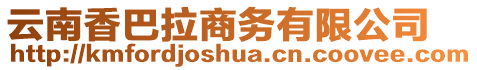 云南香巴拉商务有限公司
http://kmfordjoshua.cn.coovee.com